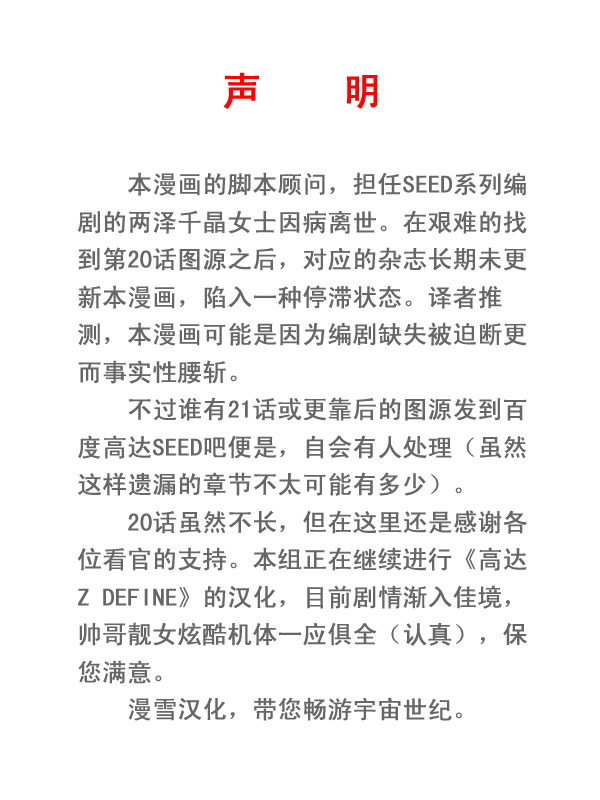 声　　明

本漫画的脚本顾问，担任SEED系列编剧的两泽千晶女士因病离世。在艰难的找到第20话图源之后，对应的杂志长期未更新本漫画，陷入一种停滞状态。译者推测，本漫画可能是因为编剧缺失被迫断更而事实性腰斩。

不过谁有21话或更靠后的图源发到百度高达SEED吧便是，自会有人处理（虽然这样遗漏的章节不太可能有多少）。

20话虽然不长，但在这里还是感谢各位看官的支持。本组正在继续进行《高达Z DEFINE》的汉化，目前剧情渐入佳境，帅哥靓女炫酷机体一应俱全（认真），保您满意。

漫雪汉化，带您畅游宇宙世纪。